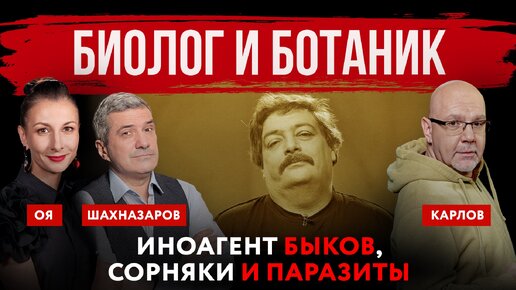 БИОЛОГ И БОТАНИК

ОЯ

ШАХНАЗАРОВ

КАРЛОВ

ИНОАГЕНТ БЫКОВ, СОРНЯКИ И ПАРАЗИТЫ